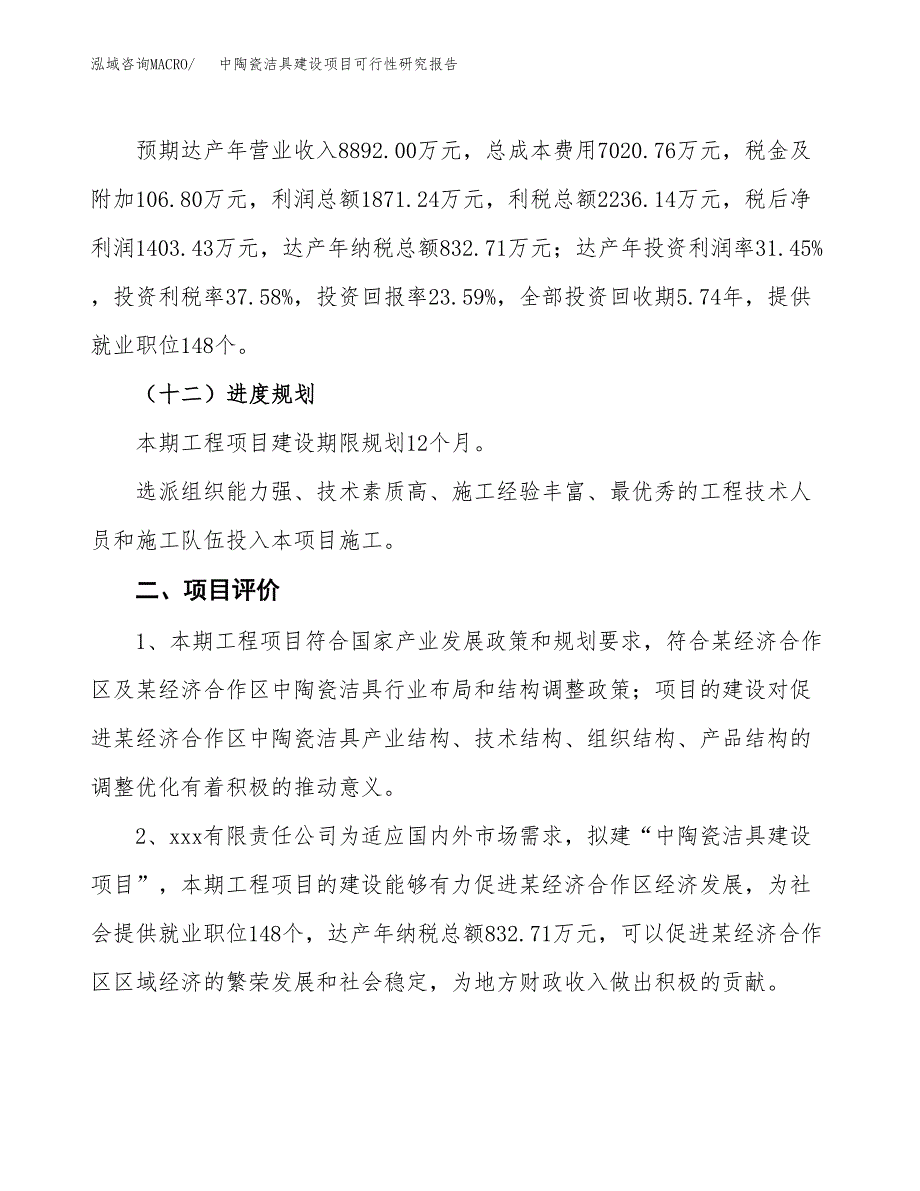 泓域咨询MACRO/　中陶瓷洁具建设项目可行性研究报告

预期达产年营业收入8892.00万元，总成本费用7020.76万元，税金及附加106.80万元，利润总额1871.24万元，利税总额2236.14万元，税后净利润1403.43万元，达产年纳税总额832.71万元；达产年投资利润率31.45%，投资利税率37.58%，投资回报率23.59%，全部投资回收期5.74年，提供就业职位148个。

（十二）进度规划

本期工程项目建设期限规划12个月。

选派组织能力强、技术素质高、施工经验丰富、最优秀的工程技术人员和施工队伍投入本项目施工。

二、项目评价

1、本期工程项目符合国家产业发展政策和规划要求，符合某经济合作区及某经济合作区中陶瓷洁具行业布局和结构调整政策；项目的建设对促进某经济合作区中陶瓷洁具产业结构、技术结构、组织结构、产品结构的调整优化有着积极的推动意义。

2、xxx有限责任公司为适应国内外市场需求，拟建“中陶瓷洁具建设项目”，本期工程项目的建设能够有力促进某经济合作区经济发展，为社会提供就业职位148个，达产年纳税总额832.71万元，可以促进某经济合作区区域经济的繁荣发展和社会稳定，为地方财政收入做出积极的贡献。